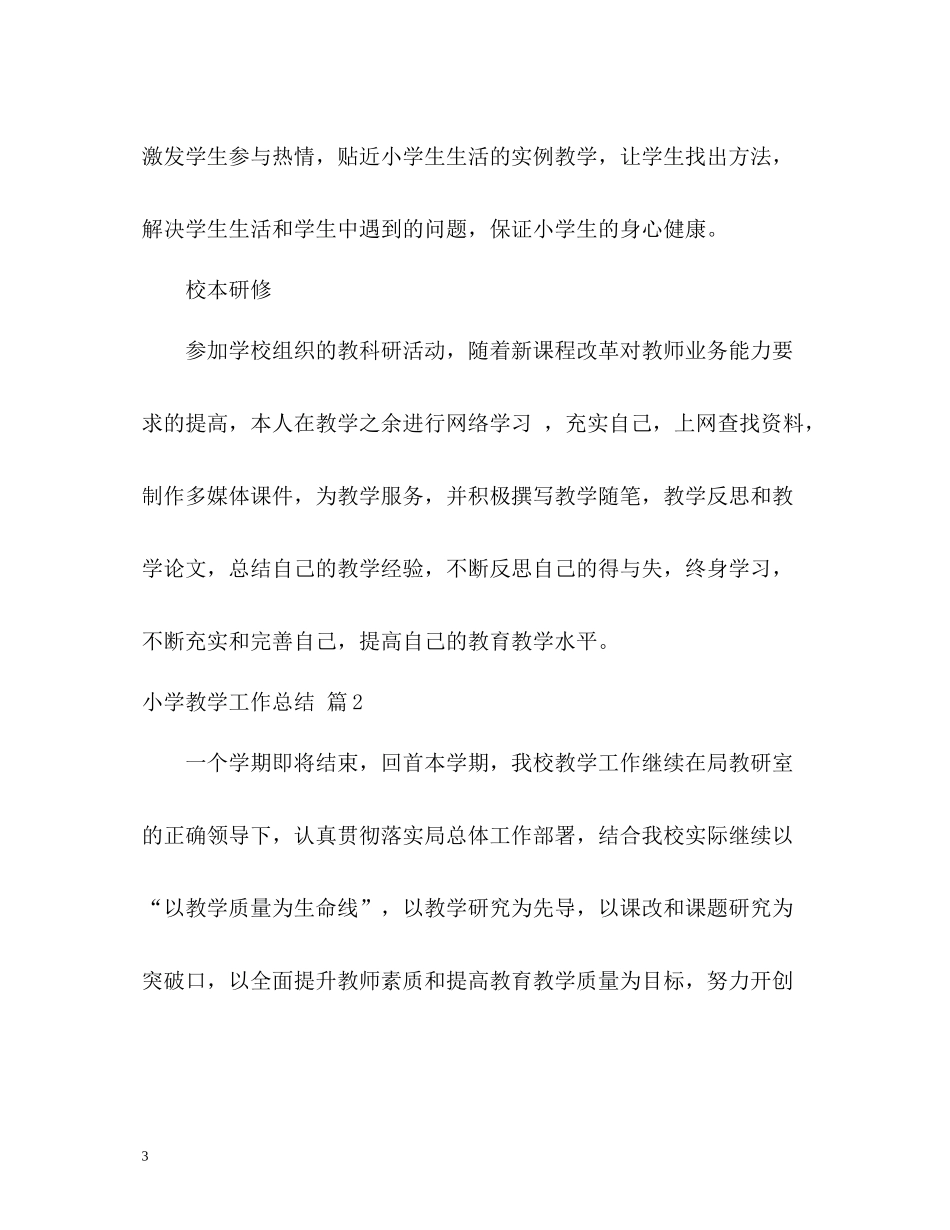 激发学生参与热情，贴近小学生生活的实例教学，让学生找出方法，解决学生生活和学生中遇到的问题，保证小学生的身心健康。

校本研修

参加学校组织的教科研活动，随着新课程改革对教师业务能力要求的提高，本人在教学之余进行网络学习 ，充实自己，上网查找资料，制作多媒体课件，为教学服务，并积极撰写教学随笔，教学反思和教学论文，总结自己的教学经验，不断反思自己的得与失，终身学习，不断充实和完善自己，提高自己的教育教学水平。

小学教学工作总结 篇2

一个学期即将结束，回首本学期，我校教学工作继续在局教研室的正确领导下，认真贯彻落实局总体工作部署，结合我校实际继续以“以教学质量为生命线”，以教学研究为先导，以课改和课题研究为突破口，以全面提升教师素质和提高教育教学质量为目标，努力开创

3